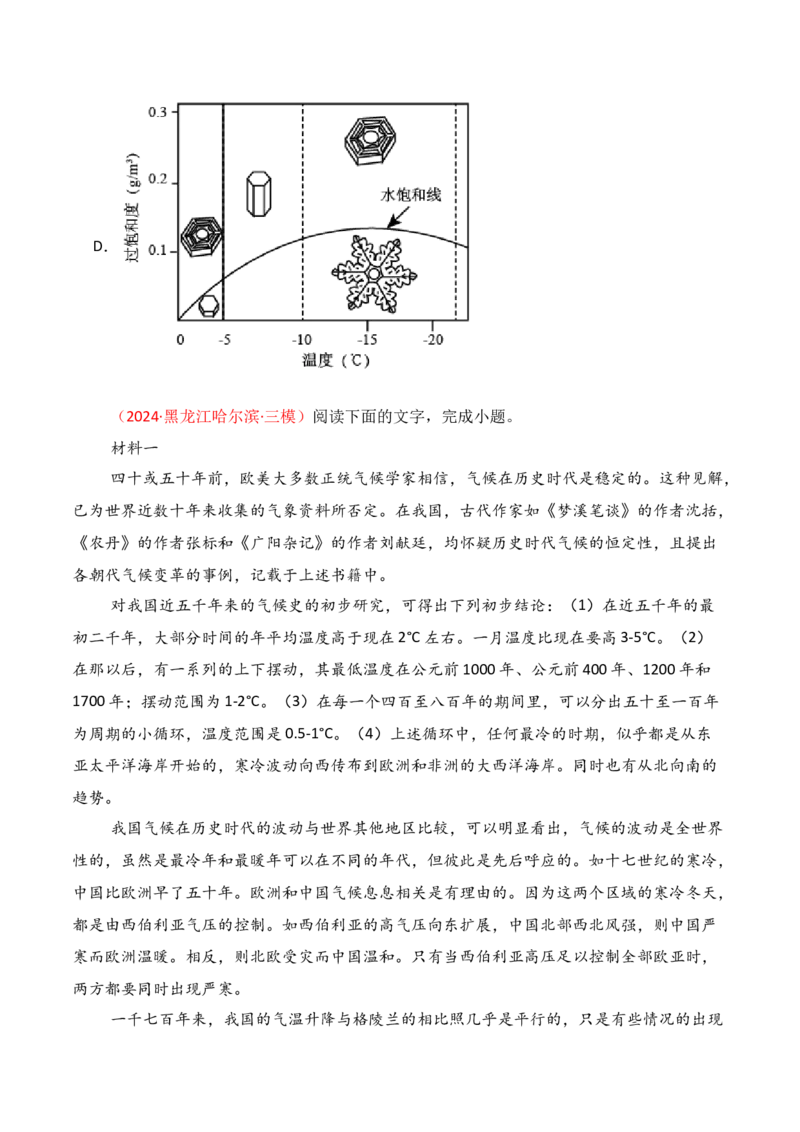 D.

0.3

0.2

0.1

过饱和度（g/m³）

水饱和线

0 -5 -10 -15 -20

温度（℃）

（2024·黑龙江哈尔滨·三模）阅读下面的文字，完成小题。

材料一

四十或五十年前，欧美大多数正统气候学家相信，气候在历史时代是稳定的。这种见解，已为世界近数十年来收集的气象资料所否定。在我国，古代作家如《梦溪笔谈》的作者沈括，《农丹》的作者张标和《广阳杂记》的作者刘献廷，均怀疑历史时代气候的恒定性，且提出各朝代气候变革的事例，记载于上述书籍中。

对我国近五千年来的气候史的初步研究，可得出下列初步结论：（1）在近五千年的最初二千年，大部分时间的年平均温度高于现在2°C左右。一月温度比现在要高3-5°C。（2）在那以后，有一系列的上下摆动，其最低温度在公元前1000年、公元前400年、1200年和1700年；摆动范围为1-2°C。（3）在每一个四百至八百年的期间里，可以分出五十至一百年为周期的小循环，温度范围是0.5-1°C。（4）上述循环中，任何最冷的时期，似乎都是从东亚太平洋海岸开始的，寒冷波动向西传布到欧洲和非洲的大西洋海岸。同时也有从北向南的趋势。

我国气候在历史时代的波动与世界其他地区比较，可以明显看出，气候的波动是全世界性的，虽然是最冷年和最暖年可以在不同的年代，但彼此是先后呼应的。如十七世纪的寒冷，中国比欧洲早了五十年。欧洲和中国气候息息相关是有理由的。因为这两个区域的寒冷冬天，都是由西伯利亚气压的控制。如西伯利亚的高气压向东扩展，中国北部西北风强，则中国严寒而欧洲温暖。相反，则北欧受灾而中国温和。只有当西伯利亚高压足以控制全部欧亚时，两方都要同时出现严寒。

一千七百年来，我国的气温升降与格陵兰的相比照几乎是平行的，只是有些情况的出现